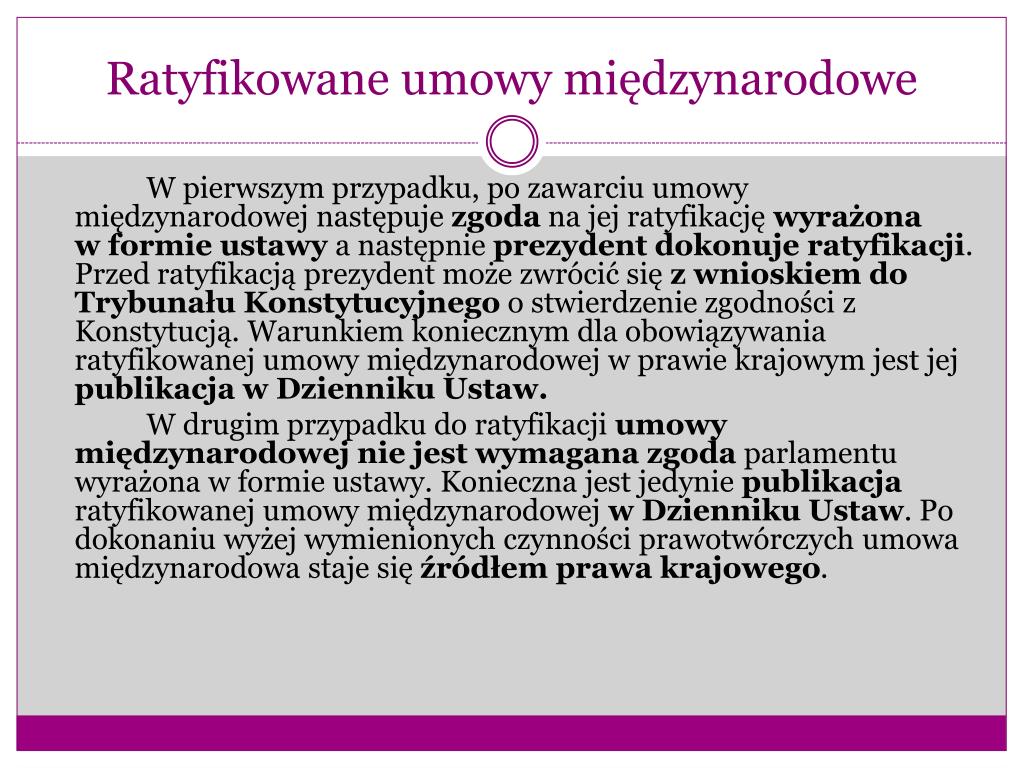 Ratyfikowane umowy międzynarodowe

W pierwszym przypadku, po zawarciu umowy międzynarodowej następuje zgoda na jej ratyfikację wyrażona w formie ustawy a następnie prezydent dokonuje ratyfikacji. Przed ratyfikacją prezydent może zwrócić się z wnioskiem do Trybunału Konstytucyjnego o stwierdzenie zgodności z Konstytucją. Warunkiem koniecznym dla obowiązywania ratyfikowanej umowy międzynarodowej w prawie krajowym jest jej publikacja w Dzienniku Ustaw.

W drugim przypadku do ratyfikacji umowy międzynarodowej nie jest wymagana zgoda parlamentu wyrażona w formie ustawy. Konieczna jest jedynie publikacja ratyfikowanej umowy międzynarodowej w Dzienniku Ustaw. Po dokonaniu wyżej wymienionych czynności prawotwórczych umowa międzynarodowa staje się źródłem prawa krajowego.